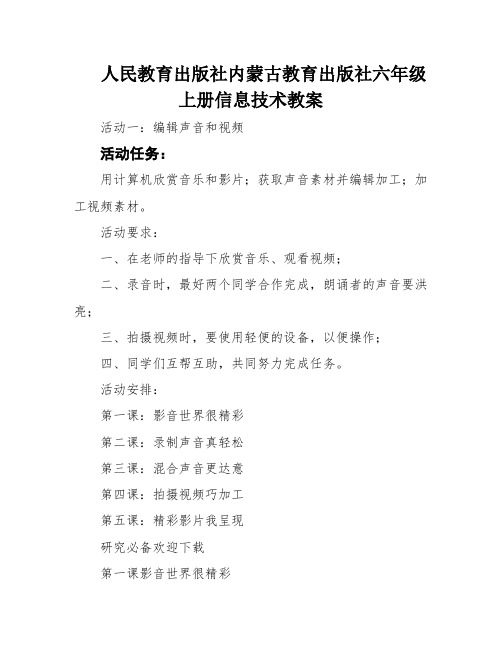 人民教育出版社内蒙古教育出版社六年级上册信息技术教案

活动一：编辑声音和视频

活动任务：

用计算机欣赏音乐和影片；获取声音素材并编辑加工；加工视频素材。

活动要求：

一、在老师的指导下欣赏音乐、观看视频；

二、录音时，最好两个同学合作完成，朗诵者的声音要洪亮；

三、拍摄视频时，要使用轻便的设备，以便操作；

四、同学们互帮互助，共同努力完成任务。

活动安排：

第一课：影音世界很精彩

第二课：录制声音真轻松

第三课：混合声音更达意

第四课：拍摄视频巧加工

第五课：精彩影片我呈现

研究必备欢迎下载

第一课影音世界很精彩